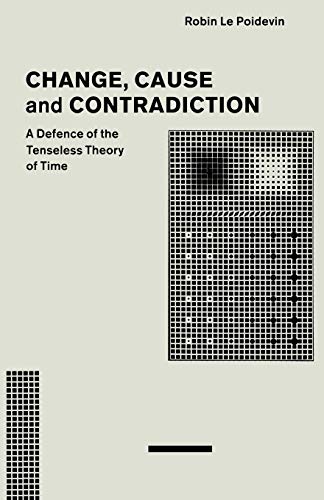 Robin Le Poidevin

CHANGE, CAUSE and CONTRADICTION

A Defence of the Tenseless Theory of Time